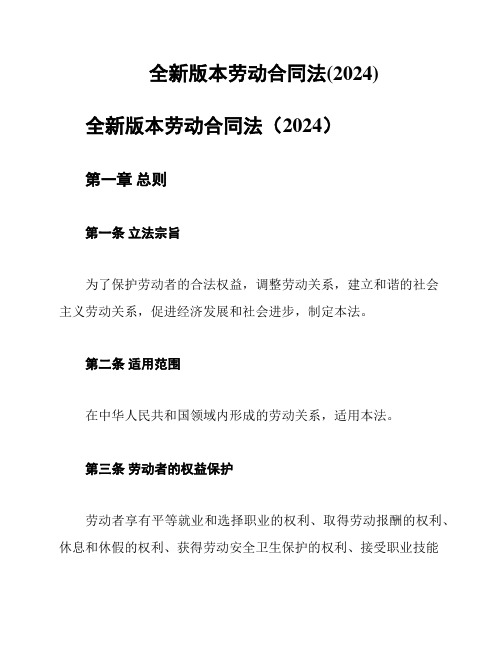 全新版本劳动合同法(2024)

全新版本劳动合同法（2024）

第一章 总则

第一条 立法宗旨

为了保护劳动者的合法权益，调整劳动关系，建立和谐的社会主义劳动关系，促进经济发展和社会进步，制定本法。

第二条 适用范围

在中华人民共和国领域内形成的劳动关系，适用本法。

第三条 劳动者的权益保护

劳动者享有平等就业和选择职业的权利、取得劳动报酬的权利、休息和休假的权利、获得劳动安全卫生保护的权利、接受职业技能